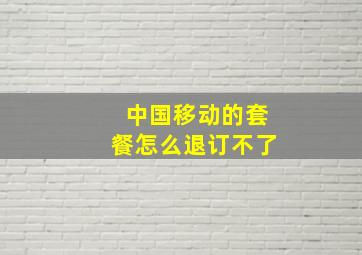 中国移动的套餐怎么退订不了